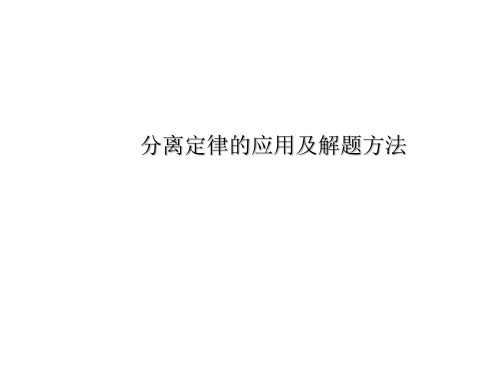 分离定律的应用及解题方法